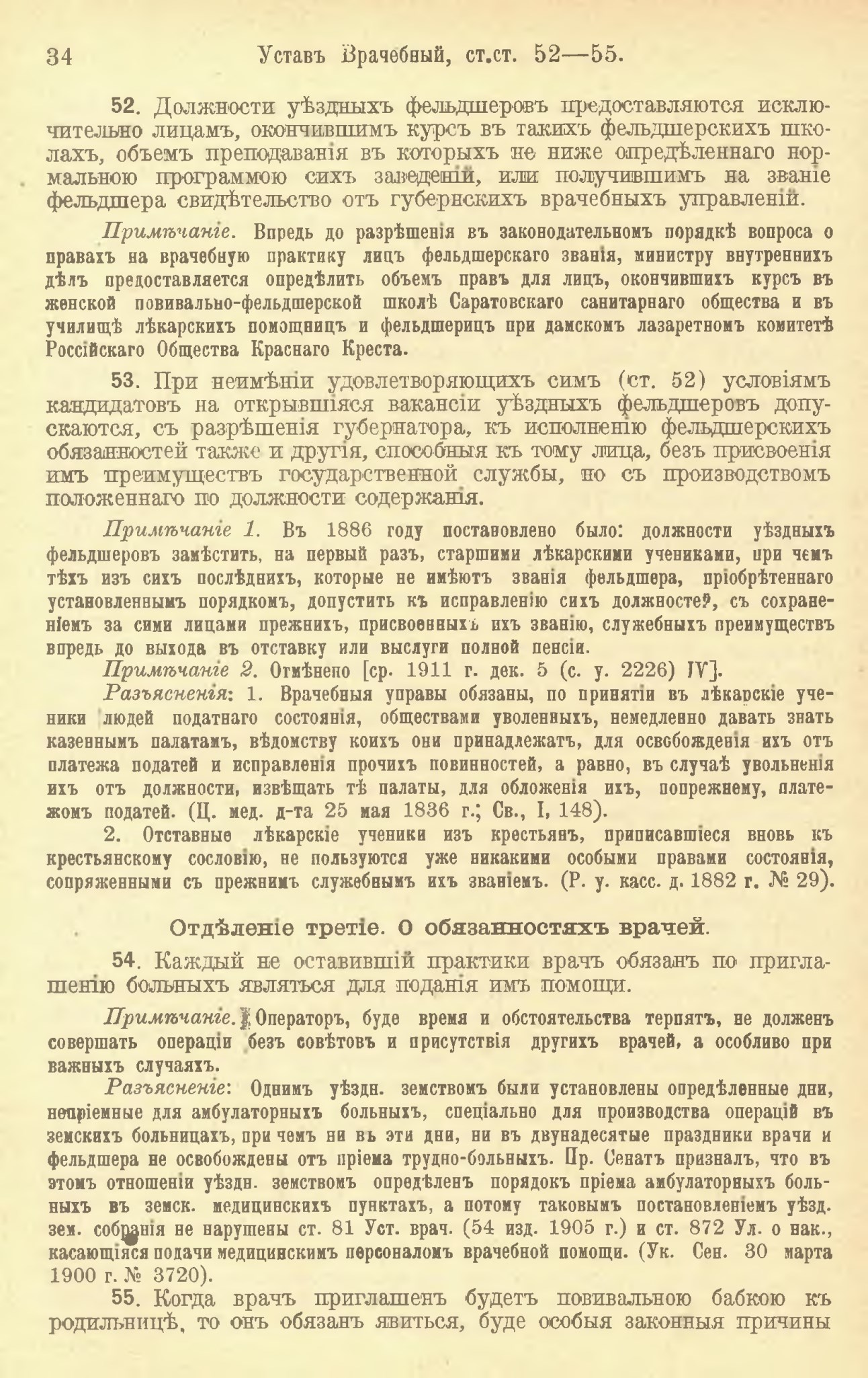 34 Уставъ Врачебный, ст.ст. 52—55.

52. Должности уѣздныхъ фельдшеровъ предоставляются исключительно лицамъ, окончившимъ курсъ въ такихъ фельдшерскихъ школахъ, объемъ преподаванія въ которыхъ не ниже опредѣленнаго нормальною программою сихъ заведеній, или получившимъ на званіе фельдшера свидѣтельство отъ губернскихъ врачебныхъ управленій.

Примѣчаніе. Впредь до разрѣшенія въ законодательномъ порядкѣ вопроса о правахъ на врачебную практику лицъ фельдшерскаго званія, министру внутреннихъ дѣлъ предоставляется опредѣлить объемъ правъ для лицъ, окончившихъ курсъ въ женской повивально-фельдшерской школѣ Саратовскаго санитарнаго общества и въ училищѣ лѣкарскихъ помощницъ и фельдшерицъ при дамскомъ лазаретномъ комитетѣ Россійскаго Общества Краснаго Креста.

53. При неимѣніи удовлетворяющихъ симъ (ст. 52) условіямъ кандидатовъ на открывшіяся вакансіи уѣздныхъ фельдшеровъ допускаются, съ разрѣшенія губернатора, къ исполненію фельдшерскихъ обязанностей также и другія, способныя къ тому лица, безъ присвоенія имъ преимуществъ государственной службы, но съ производствомъ положеннаго по должности содержанія.

Примѣчаніе 1. Въ 1886 году постановлено было: должности уѣздныхъ фельдшеровъ замѣстить, на первый разъ, старшими лѣкарскими учениками, при чемъ тѣхъ изъ сихъ послѣднихъ, которые не имѣютъ званія фельдшера, пріобрѣтеннаго установленнымъ порядкомъ, допустить къ исправленію сихъ должностей, съ сохраненіемъ за сими лицами прежнихъ, присвоенныхъ ихъ званію, служебныхъ преимуществъ впредь до выхода въ отставку или выслуги полной пенсіи.

Примѣчаніе 2. Отмѣнено [ср. 1911 г. дек. 5 (с. у. 2226) IV].

Разъясненія: 1. Врачебныя управы обязаны, по принятіи въ лѣкарскіе ученики людей податнаго состоянія, обществами уволенныхъ, немедленно давать знать казеннымъ палатамъ, вѣдомству коихъ они принадлежатъ, для освобожденія ихъ отъ платежа податей и исправленія прочихъ повинностей, а равно, въ случаѣ увольненія ихъ отъ должности, извѣщать тѣ палаты, для обложенія ихъ, попрежнему, платежомъ податей. (Ц. мед. д-та 25 мая 1836 г.; Св., I, 148).

2. Отставные лѣкарскіе ученики изъ крестьянъ, приписавшіеся вновь къ крестьянскому сословію, не пользуются уже никакими особыми правами состоянія, сопряженными съ прежнимъ служебнымъ ихъ званіемъ. (Р. у. касс. д. 1882 г. № 29).

Отдѣленіе третіе. О обязанностяхъ врачей.

54. Каждый не оставившій практики врачъ обязанъ по приглашенію больныхъ являться для поданія имъ помощи.

Примѣчаніе. Операторъ, буде время и обстоятельства терпятъ, не долженъ совершать операціи безъ совѣтовъ и присутствія другихъ врачей, а особливо при важныхъ случаяхъ.

Разъясненіе: Однимъ уѣздн. земствомъ были установлены опредѣленные дни, непріемные для амбулаторныхъ больныхъ, спеціально для производства операцій въ земскихъ больницахъ, при чемъ ни въ эти дни, ни въ двунадесятые праздники врачи и фельдшера не освобождены отъ пріема трудно-больныхъ. Пр. Сенатъ призналъ, что въ этомъ отношеніи уѣздн. земствомъ опредѣленъ порядокъ пріема амбулаторныхъ больныхъ въ земск. медицинскихъ пунктахъ, а потому таковымъ постановленіемъ уѣзд. зем. собранія не нарушены ст. 81 Уст. врач. (54 изд. 1905 г.) и ст. 872 Ул. о нак., касающіяся подачи медицинскимъ персоналомъ врачебной помощи. (Ук. Сен. 30 марта 1900 г. № 3720).

55. Когда врачъ приглашенъ будетъ повивальною бабкою къ родильницѣ, то онъ обязанъ явиться, буде особыя законныя причины